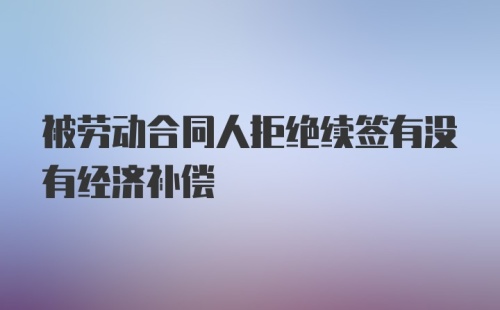 被劳动合同人拒绝续签有没有经济补偿